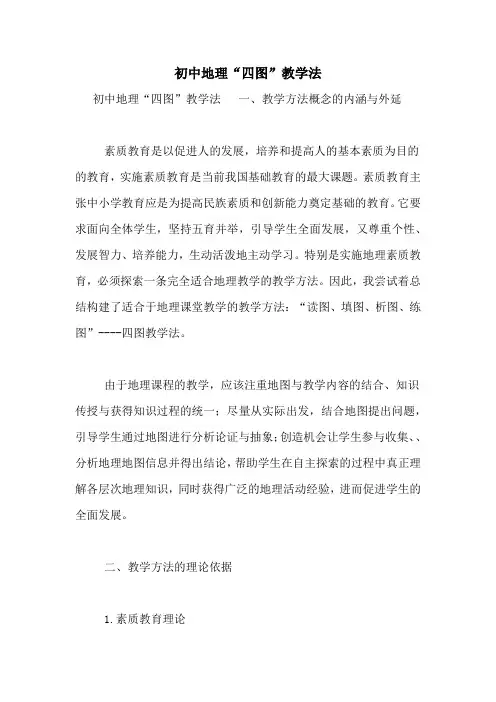 初中地理“四图”教学法

初中地理“四图”教学法　一、教学方法概念的内涵与外延

素质教育是以促进人的发展，培养和提高人的基本素质为目的的教育，实施素质教育是当前我国基础教育的最大课题。素质教育主张中小学教育应是为提高民族素质和创新能力奠定基础的教育。它要求面向全体学生，坚持五育并举，引导学生全面发展，又尊重个性、发展智力、培养能力，生动活泼地主动学习。特别是实施地理素质教育，必须探索一条完全适合地理教学的教学方法。因此，我尝试着总结构建了适合于地理课堂教学的教学方法：“读图、填图、析图、练图”----四图教学法。

由于地理课程的教学，应该注重地图与教学内容的结合、知识传授与获得知识过程的统一；尽量从实际出发，结合地图提出问题，引导学生通过地图进行分析论证与抽象；创造机会让学生参与收集、、分析地理地图信息并得出结论，帮助学生在自主探索的过程中真正理解各层次地理知识，同时获得广泛的地理活动经验，进而促进学生的全面发展。

二、教学方法的理论依据

1.素质教育理论